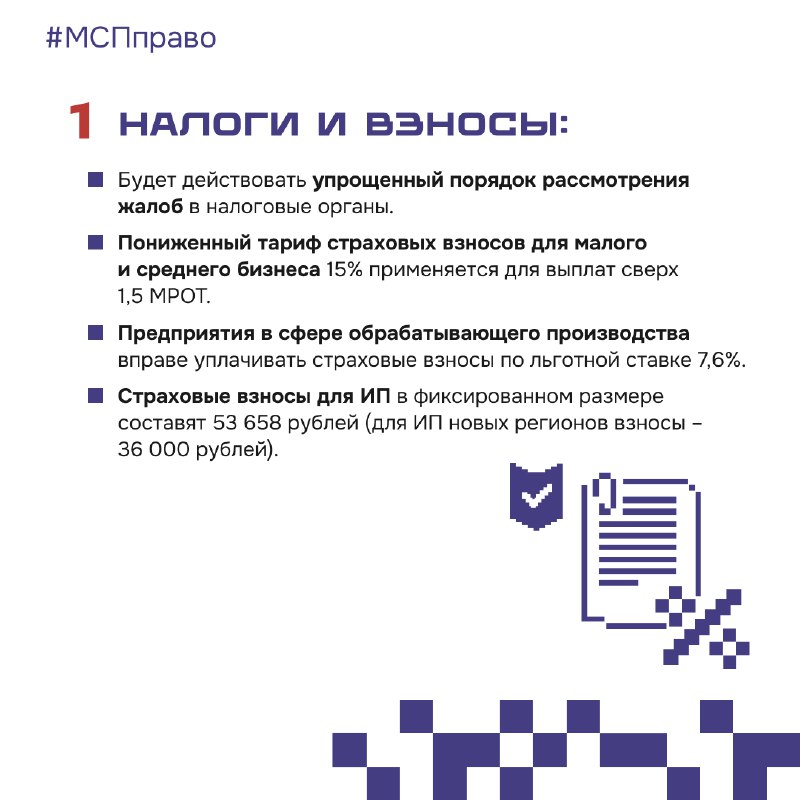 #МСПправо

1 НАЛОГИ И ВЗНОСЫ:

Будет действовать упрощенный порядок рассмотрения жалоб в налоговые органы.

Пониженный тариф страховых взносов для малого и среднего бизнеса 15% применяется для выплат сверх 1,5 МРОТ.

Предприятия в сфере обрабатывающего производства вправе уплачивать страховые взносы по льготной ставке 7,6%.

Страховые взносы для ИП в фиксированном размере составят 53 658 рублей (для ИП новых регионов взносы – 36 000 рублей).